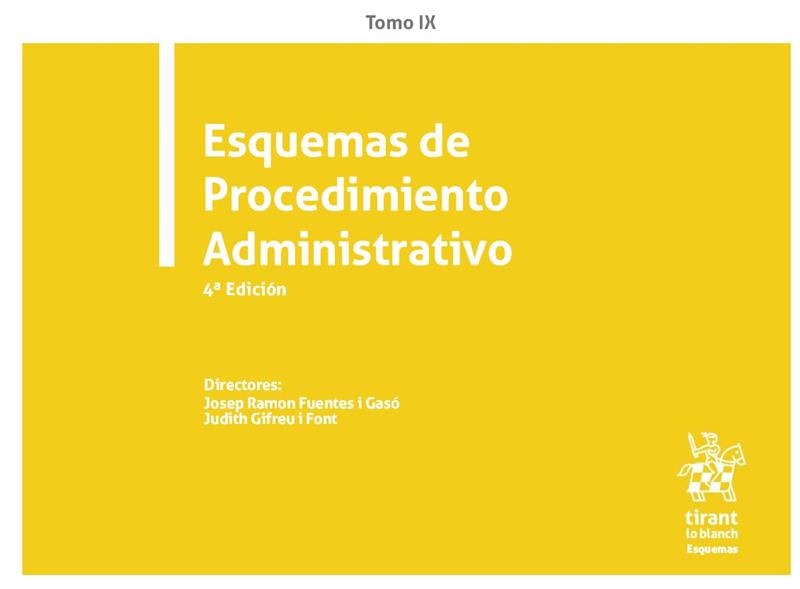 Tomo IX

Esquemas de Procedimiento Administrativo

4ª Edición

Directores:
Josep Ramon Fuentes i Gasó
Judith Gifreu i Font

tirant
lo blanch
Esquemas